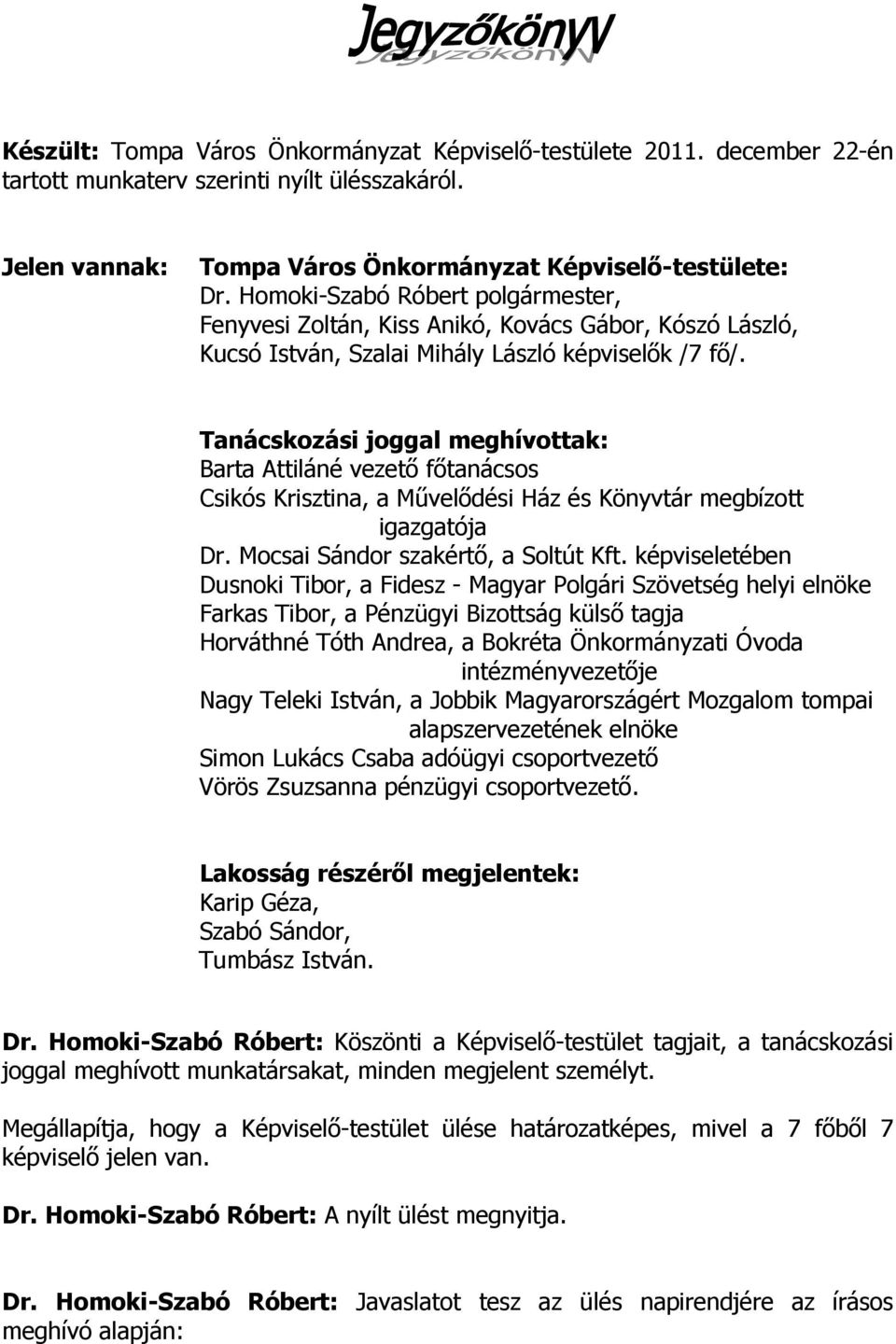 Jegyzőkönyv

Készült: Tompa Város Önkormányzat Képviselő-testülete 2011. december 22-én tartott munkaterv szerinti nyílt ülésszakáról.

Jelen vannak: Tompa Város Önkormányzat Képviselő-testülete:
Dr. Homoki-Szabó Róbert polgármester,
Fenyvesi Zoltán, Kiss Anikó, Kovács Gábor, Kószó László, Kucsó István, Szalai Mihály László képviselők /7 fő/.

Tanácskozási joggal meghívottak:
Barta Attiláné vezető főtanácsos
Csikós Krisztina, a Művelődési Ház és Könyvtár megbízott igazgatója
Dr. Mocsai Sándor szakértő, a Soltút Kft. képviseletében
Dusnoki Tibor, a Fidesz - Magyar Polgári Szövetség helyi elnöke
Farkas Tibor, a Pénzügyi Bizottság külső tagja
Horváthné Tóth Andrea, a Bokréta Önkormányzati Óvoda intézményvezetője
Nagy Teleki István, a Jobbik Magyarországért Mozgalom tompai alapszervezetének elnöke
Simon Lukács Csaba adóügyi csoportvezető
Vörös Zsuzsanna pénzügyi csoportvezető.

Lakosság részéről megjelentek:
Karip Géza,
Szabó Sándor,
Tumbász István.

Dr. Homoki-Szabó Róbert: Köszönti a Képviselő-testület tagjait, a tanácskozási joggal meghívott munkatársakat, minden megjelent személyt.

Megállapítja, hogy a Képviselő-testület ülése határozatképes, mivel a 7 főből 7 képviselő jelen van.

Dr. Homoki-Szabó Róbert: A nyílt ülést megnyitja.

Dr. Homoki-Szabó Róbert: Javaslatot tesz az ülés napirendjére az írásos meghívó alapján: